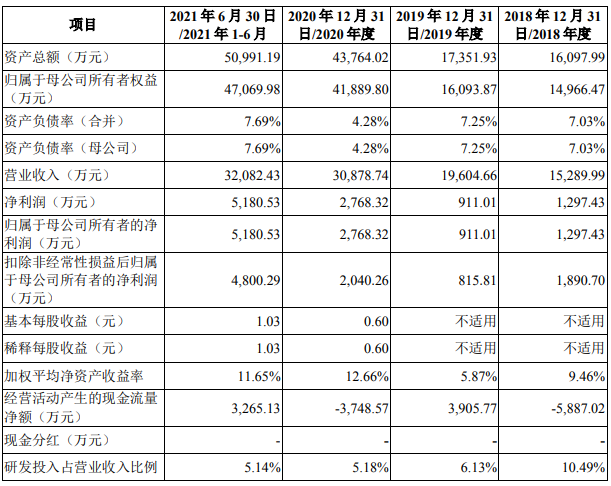 | 项目 | 2021年6月30日/2021年1-6月 | 2020年12月31日/2020年度 | 2019年12月31日/2019年度 | 2018年12月31日/2018年度 |
|---|---|---|---|---|
| 资产总额（万元） | 50,991.19 | 43,764.02 | 17,351.93 | 16,097.99 |
| 归属于母公司所有者权益（万元） | 47,069.98 | 41,889.80 | 16,093.87 | 14,966.47 |
| 资产负债率（合并） | 7.69% | 4.28% | 7.25% | 7.03% |
| 资产负债率（母公司） | 7.69% | 4.28% | 7.25% | 7.03% |
| 营业收入（万元） | 32,082.43 | 30,878.74 | 19,604.66 | 15,289.99 |
| 净利润（万元） | 5,180.53 | 2,768.32 | 911.01 | 1,297.43 |
| 归属于母公司所有者的净利润（万元） | 5,180.53 | 2,768.32 | 911.01 | 1,297.43 |
| 扣除非经常性损益后归属于母公司所有者的净利润（万元） | 4,800.29 | 2,040.26 | 815.81 | 1,890.70 |
| 基本每股收益（元） | 1.03 | 0.60 | 不适用 | 不适用 |
| 稀释每股收益（元） | 1.03 | 0.60 | 不适用 | 不适用 |
| 加权平均净资产收益率 | 11.65% | 12.66% | 5.87% | 9.46% |
| 经营活动产生的现金流量净额（万元） | 3,265.13 | -3,748.57 | 3,905.77 | -5,887.02 |
| 现金分红（万元） | - | - | - | - |
| 研发投入占营业收入比例 | 5.14% | 5.18% | 6.13% | 10.49% |